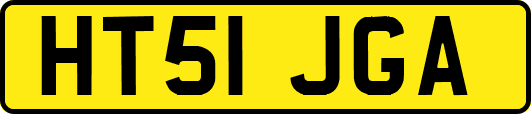 HT51 JGA